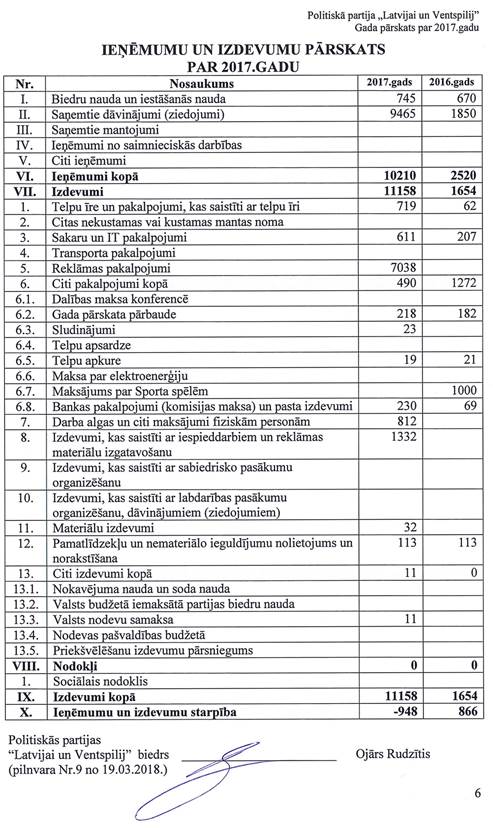 Politiskā partija „Latvijai un Ventspilij"
Gada pārskats par 2017.gadu

IEŅĒMUMU UN IZDEVUMU PĀRSKATS
PAR 2017.GADU

| Nr. | Nosaukums | 2017.gads | 2016.gads |
|---|---|---|---|
| I. | Biedru nauda un iestāšanās nauda | 745 | 670 |
| II. | Saņemtie dāvinājumi (ziedojumi) | 9465 | 1850 |
| III. | Saņemtie mantojumi | | |
| IV. | Ieņēmumi no saimnieciskās darbības | | |
| V. | Citi ieņēmumi | | |
| VI. | Ieņēmumi kopā | 10210 | 2520 |
| VII. | Izdevumi | 11158 | 1654 |
| 1. | Telpu īre un pakalpojumi, kas saistīti ar telpu īri | 719 | 62 |
| 2. | Citas nekustamas vai kustamas mantas noma | | |
| 3. | Sakaru un IT pakalpojumi | 611 | 207 |
| 4. | Transporta pakalpojumi | | |
| 5. | Reklāmas pakalpojumi | 7038 | |
| 6. | Citi pakalpojumi kopā | 490 | 1272 |
| 6.1. | Dalības maksa konferencē | | |
| 6.2. | Gada pārskata pārbaude | 218 | 182 |
| 6.3. | Sludinājumi | 23 | |
| 6.4. | Telpu apsardze | | |
| 6.5. | Telpu apkure | 19 | 21 |
| 6.6. | Maksa par elektroenerģiju | | |
| 6.7. | Maksājums par Sporta spēlēm | | 1000 |
| 6.8. | Bankas pakalpojumi (komisijas maksa) un pasta izdevumi | 230 | 69 |
| 7. | Darba algas un citi maksājumi fiziskām personām | 812 | |
| 8. | Izdevumi, kas saistīti ar iespieddarbiem un reklāmas materiālu izgatavošanu | 1332 | |
| 9. | Izdevumi, kas saistīti ar sabiedrisko pasākumu organizēšanu | | |
| 10. | Izdevumi, kas saistīti ar labdarības pasākumu organizēšanu, dāvinājumiem (ziedojumiem) | | |
| 11. | Materiālu izdevumi | 32 | |
| 12. | Pamatlīdzekļu un nemateriālo ieguldījumu nolietojums un norakstīšana | 113 | 113 |
| 13. | Citi izdevumi kopā | 11 | 0 |
| 13.1. | Nokavējuma nauda un soda nauda | | |
| 13.2. | Valsts budžetā iemaksātā partijas biedru nauda | | |
| 13.3. | Valsts nodevu samaksa | 11 | |
| 13.4. | Nodevas pašvaldības budžetā | | |
| 13.5. | Priekšvēlēšanu izdevumu pārsniegums | | |
| VIII. | Nodokļi | 0 | 0 |
| 1. | Sociālais nodoklis | | |
| IX. | Izdevumi kopā | 11158 | 1654 |
| X. | Ieņēmumu un izdevumu starpība | -948 | 866 |

Politiskās partijas
"Latvijai un Ventspilij" biedrs
(pilnvara Nr.9 no 19.03.2018.)

Ojārs Rudzītis

6